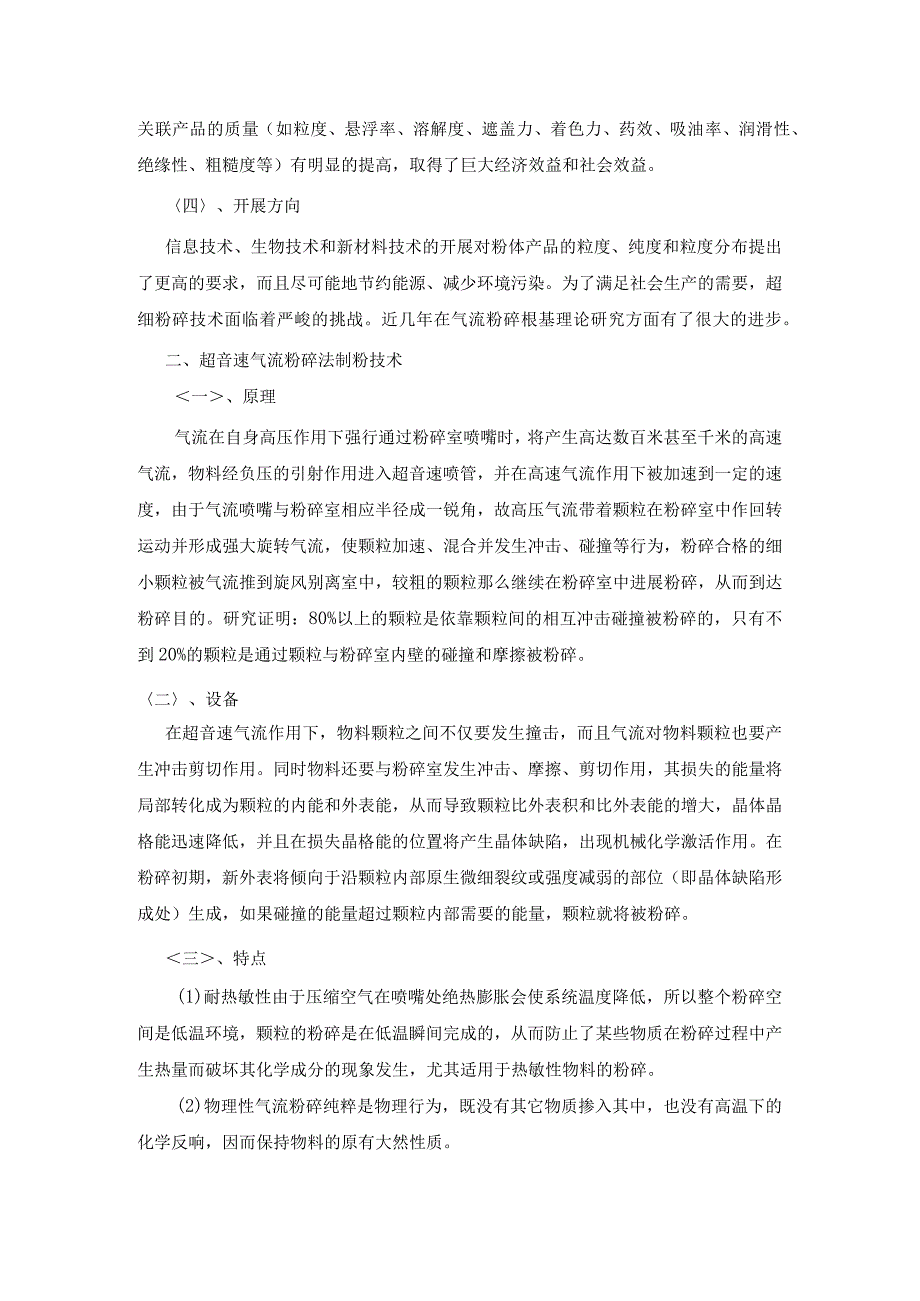 关联产品的质量（如粒度、悬浮率、溶解度、遮盖力、着色力、药效、吸油率、润滑性、绝缘性、粗糙度等）有明显的提高，取得了巨大经济效益和社会效益。

〈四〉、开展方向

信息技术、生物技术和新材料技术的开展对粉体产品的粒度、纯度和粒度分布提出了更高的要求，而且尽可能地节约能源、减少环境污染。为了满足社会生产的需要，超细粉碎技术面临着严峻的挑战。近几年在气流粉碎根基理论研究方面有了很大的进步。

二、超音速气流粉碎法制粉技术

<一>、原理

气流在自身高压作用下强行通过粉碎室喷嘴时，将产生高达数百米甚至千米的高速气流，物料经负压的引射作用进入超音速喷管，并在高速气流作用下被加速到一定的速度，由于气流喷嘴与粉碎室相应半径成一锐角，故高压气流带着颗粒在粉碎室中作回转运动并形成强大旋转气流，使颗粒加速、混合并发生冲击、碰撞等行为，粉碎合格的细小颗粒被气流推到旋风别离室中，较粗的颗粒那么继续在粉碎室中进展粉碎，从而到达粉碎目的。研究证明：80%以上的颗粒是依靠颗粒间的相互冲击碰撞被粉碎的，只有不到20%的颗粒是通过颗粒与粉碎室内壁的碰撞和摩擦被粉碎。

〈二〉、设备

在超音速气流作用下，物料颗粒之间不仅要发生撞击，而且气流对物料颗粒也要产生冲击剪切作用。同时物料还要与粉碎室发生冲击、摩擦、剪切作用，其损失的能量将局部转化成为颗粒的内能和外表能，从而导致颗粒比外表积和比外表能的增大，晶体晶格能迅速降低，并且在损失晶格能的位置将产生晶体缺陷，出现机械化学激活作用。在粉碎初期，新外表将倾向于沿颗粒内部原生微细裂纹或强度减弱的部位（即晶体缺陷形成处）生成，如果碰撞的能量超过颗粒内部需要的能量，颗粒就将被粉碎。

<三>、特点

(1)耐热敏性由于压缩空气在喷嘴处绝热膨胀会使系统温度降低，所以整个粉碎空间是低温环境，颗粒的粉碎是在低温瞬间完成的，从而防止了某些物质在粉碎过程中产生热量而破坏其化学成分的现象发生，尤其适用于热敏性物料的粉碎。

(2)物理性气流粉碎纯粹是物理行为，既没有其它物质掺入其中，也没有高温下的化学反响，因而保持物料的原有大然性质。